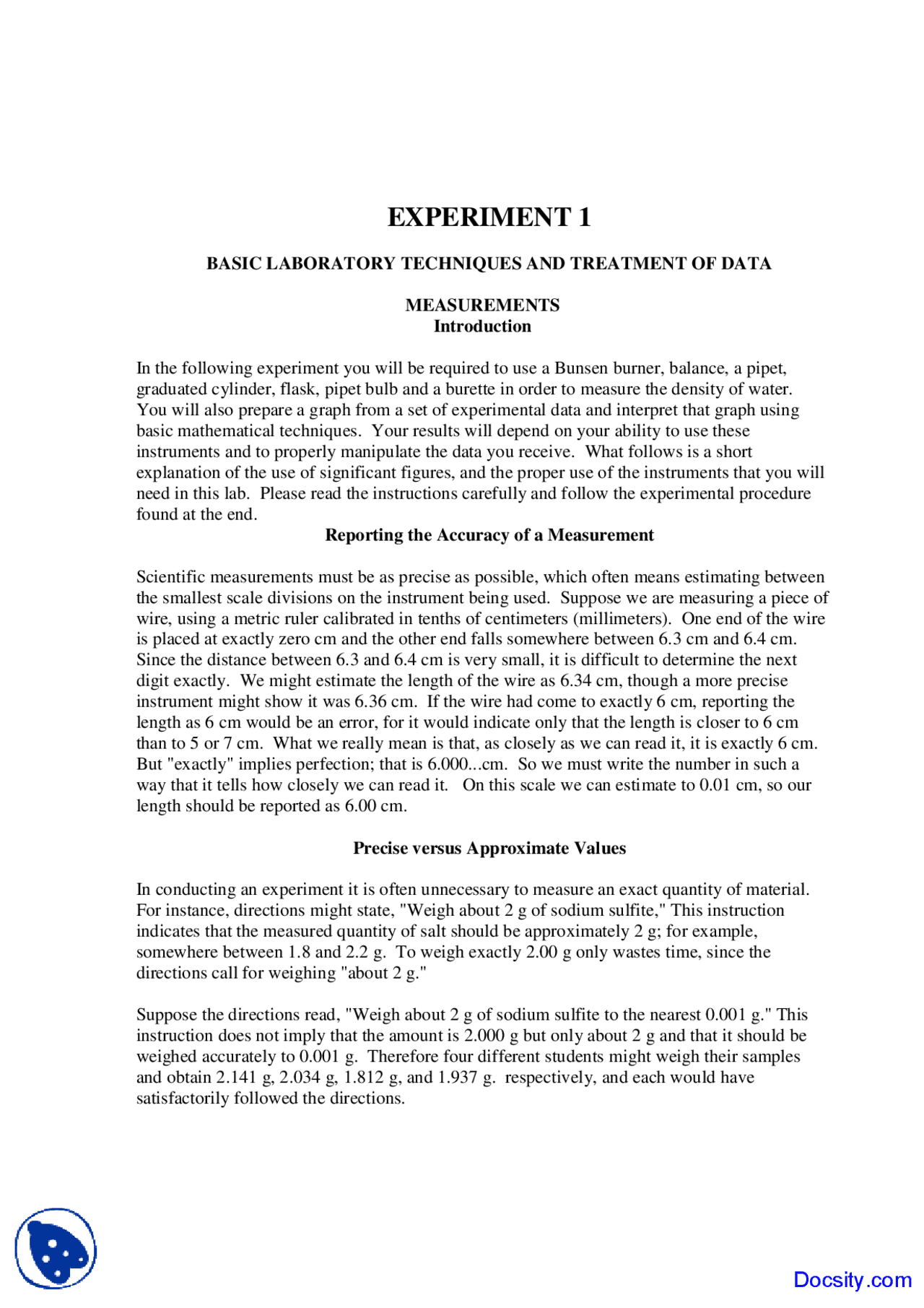 EXPERIMENT 1

BASIC LABORATORY TECHNIQUES AND TREATMENT OF DATA

MEASUREMENTS
Introduction

In the following experiment you will be required to use a Bunsen burner, balance, a pipet, graduated cylinder, flask, pipet bulb and a burette in order to measure the density of water. You will also prepare a graph from a set of experimental data and interpret that graph using basic mathematical techniques. Your results will depend on your ability to use these instruments and to properly manipulate the data you receive. What follows is a short explanation of the use of significant figures, and the proper use of the instruments that you will need in this lab. Please read the instructions carefully and follow the experimental procedure found at the end.

Reporting the Accuracy of a Measurement

Scientific measurements must be as precise as possible, which often means estimating between the smallest scale divisions on the instrument being used. Suppose we are measuring a piece of wire, using a metric ruler calibrated in tenths of centimeters (millimeters). One end of the wire is placed at exactly zero cm and the other end falls somewhere between 6.3 cm and 6.4 cm. Since the distance between 6.3 and 6.4 cm is very small, it is difficult to determine the next digit exactly. We might estimate the length of the wire as 6.34 cm, though a more precise instrument might show it was 6.36 cm. If the wire had come to exactly 6 cm, reporting the length as 6 cm would be an error, for it would indicate only that the length is closer to 6 cm than to 5 or 7 cm. What we really mean is that, as closely as we can read it, it is exactly 6 cm. But "exactly" implies perfection; that is 6.000...cm. So we must write the number in such a way that it tells how closely we can read it. On this scale we can estimate to 0.01 cm, so our length should be reported as 6.00 cm.

Precise versus Approximate Values

In conducting an experiment it is often unnecessary to measure an exact quantity of material. For instance, directions might state, "Weigh about 2 g of sodium sulfite," This instruction indicates that the measured quantity of salt should be approximately 2 g; for example, somewhere between 1.8 and 2.2 g. To weigh exactly 2.00 g only wastes time, since the directions call for weighing "about 2 g."

Suppose the directions read, "Weigh about 2 g of sodium sulfite to the nearest 0.001 g." This instruction does not imply that the amount is 2.000 g but only about 2 g and that it should be weighed accurately to 0.001 g. Therefore four different students might weigh their samples and obtain 2.141 g, 2.034 g, 1.812 g, and 1.937 g. respectively, and each would have satisfactorily followed the directions.

Docsity.com